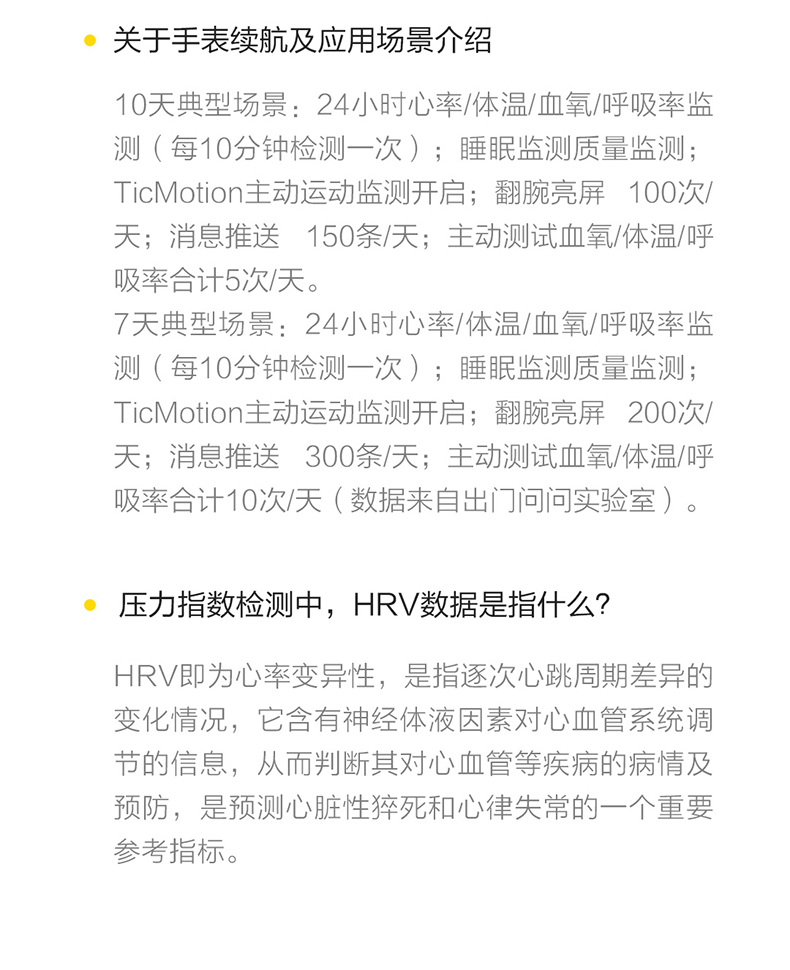 • 关于手表续航及应用场景介绍

10天典型场景：24小时心率/体温/血氧/呼吸率监测（每10分钟检测一次）；睡眠监测质量监测；TicMotion主动运动监测开启；翻腕亮屏 100次/天；消息推送 150条/天；主动测试血氧/体温/呼吸率合计5次/天。

7天典型场景：24小时心率/体温/血氧/呼吸率监测（每10分钟检测一次）；睡眠监测质量监测；TicMotion主动运动监测开启；翻腕亮屏 200次/天；消息推送 300条/天；主动测试血氧/体温/呼吸率合计10次/天（数据来自出门问问实验室）。

• 压力指数检测中，HRV数据是指什么?

HRV即为心率变异性，是指逐次心跳周期差异的变化情况，它含有神经体液因素对心血管系统调节的信息，从而判断其对心血管等疾病的病情及预防，是预测心脏性猝死和心律失常的一个重要参考指标。